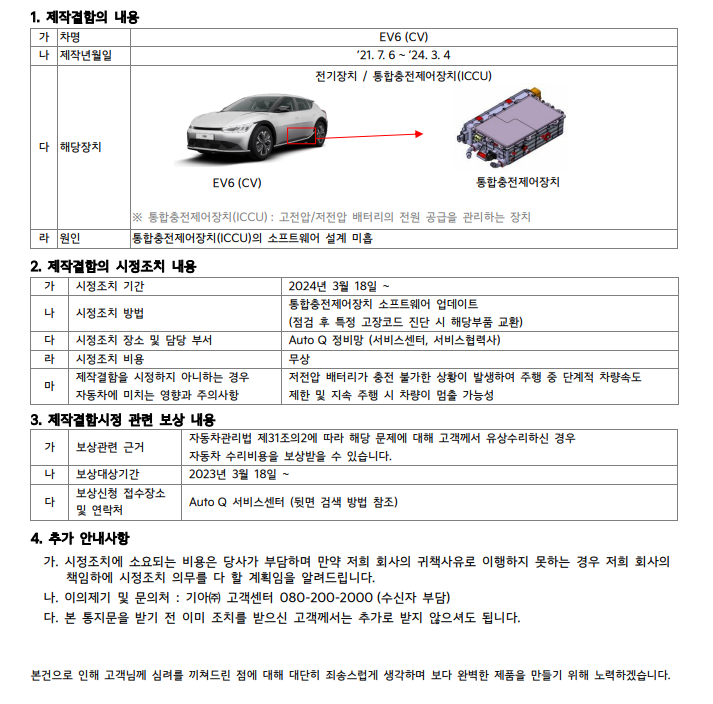 1. 제작결함의 내용

| 가 | 차명 | EV6 (CV) |
|---|---|---|
| 나 | 제작년월일 | ‘21. 7. 6 ~ ‘24. 3. 4 |
| 다 | 해당장치 | 전기장치 / 통합충전제어장치(ICCU) EV6 (CV) 통합충전제어장치 ※ 통합충전제어장치(ICCU) : 고전압/저전압 배터리의 전원 공급을 관리하는 장치 |
| 라 | 원인 | 통합충전제어장치(ICCU)의 소프트웨어 설계 미흡 |

2. 제작결함의 시정조치 내용

| 가 | 시정조치 기간 | 2024년 3월 18일 ~ |
|---|---|---|
| 나 | 시정조치 방법 | 통합충전제어장치 소프트웨어 업데이트 (점검 후 특정 고장코드 진단 시 해당부품 교환) |
| 다 | 시정조치 장소 및 담당 부서 | Auto Q 정비망 (서비스센터, 서비스협력사) |
| 라 | 시정조치 비용 | 무상 |
| 마 | 제작결함을 시정하지 아니하는 경우 자동차에 미치는 영향과 주의사항 | 저전압 배터리가 충전 불가한 상황이 발생하여 주행 중 단계적 차량속도 제한 및 지속 주행 시 차량이 멈출 가능성 |

3. 제작결함시정 관련 보상 내용

| 가 | 보상관련 근거 | 자동차관리법 제31조의2에 따라 해당 문제에 대해 고객께서 유상수리하신 경우 자동차 수리비용을 보상받을 수 있습니다. |
|---|---|---|
| 나 | 보상대상기간 | 2023년 3월 18일 ~ |
| 다 | 보상신청 접수장소 및 연락처 | Auto Q 서비스센터 (뒷면 검색 방법 참조) |

4. 추가 안내사항

가. 시정조치에 소요되는 비용은 당사가 부담하며 만약 저희 회사의 귀책사유로 이행하지 못하는 경우 저희 회사의 책임하에 시정조치 의무를 다 할 계획임을 알려드립니다.

나. 이의제기 및 문의처 : 기아㈜ 고객센터 080-200-2000 (수신자 부담)

다. 본 통지문을 받기 전 이미 조치를 받으신 고객께서는 추가로 받지 않으셔도 됩니다.

본건으로 인해 고객님께 심려를 끼쳐드린 점에 대해 대단히 죄송스럽게 생각하며 보다 완벽한 제품을 만들기 위해 노력하겠습니다.